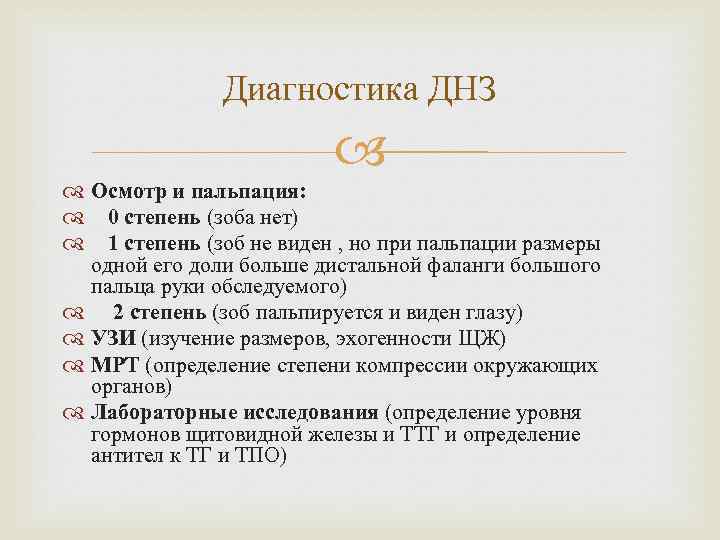 Диагностика ДНЗ

Осмотр и пальпация:

0 степень (зоба нет)

1 степень (зоб не виден , но при пальпации размеры одной его доли больше дистальной фаланги большого пальца руки обследуемого)

2 степень (зоб пальпируется и виден глазу)

УЗИ (изучение размеров, эхогенности ЩЖ)

МРТ (определение степени компрессии окружающих органов)

Лабораторные исследования (определение уровня гормонов щитовидной железы и ТТГ и определение антител к ТГ и ТПО)